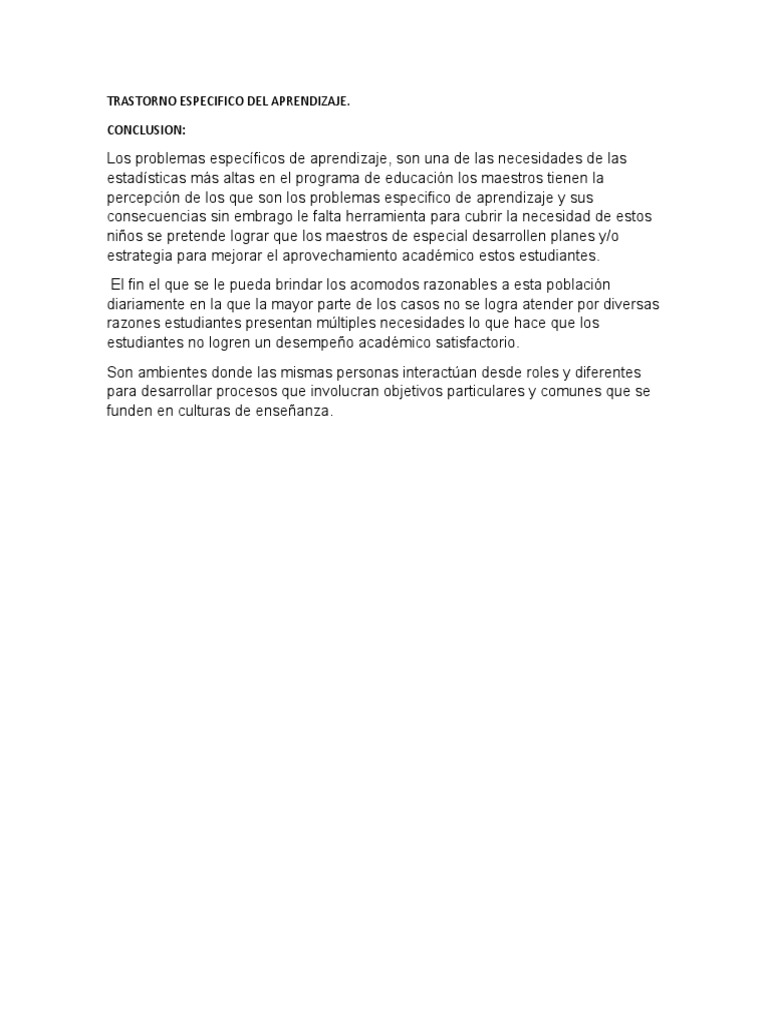 TRASTORNO ESPECIFICO DEL APRENDIZAJE.

CONCLUSION:

Los problemas específicos de aprendizaje, son una de las necesidades de las estadísticas más altas en el programa de educación los maestros tienen la percepción de los que son los problemas especifico de aprendizaje y sus consecuencias sin embrago le falta herramienta para cubrir la necesidad de estos niños se pretende lograr que los maestros de especial desarrollen planes y/o estrategia para mejorar el aprovechamiento académico estos estudiantes.

El fin el que se le pueda brindar los acomodos razonables a esta población diariamente en la que la mayor parte de los casos no se logra atender por diversas razones estudiantes presentan múltiples necesidades lo que hace que los estudiantes no logren un desempeño académico satisfactorio.

Son ambientes donde las mismas personas interactúan desde roles y diferentes para desarrollar procesos que involucran objetivos particulares y comunes que se funden en culturas de enseñanza.